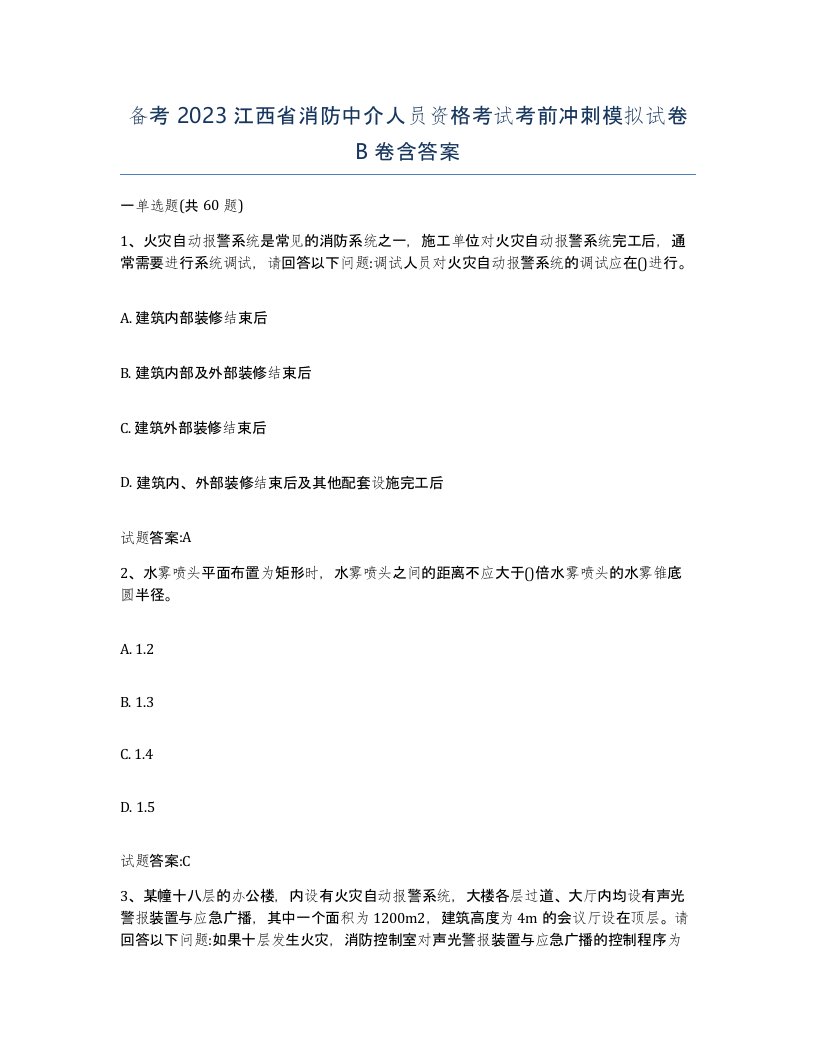 备考 2023 江西省消防中介人员资格考试考前冲刺模拟试卷 B 卷含答案

一单选题(共 60 题)

1、火灾自动报警系统是常见的消防系统之一，施工单位对火灾自动报警系统完工后，通常需要进行系统调试，请回答以下问题:调试人员对火灾自动报警系统的调试应在()进行。

A. 建筑内部装修结束后

B. 建筑内部及外部装修结束后

C. 建筑外部装修结束后

D. 建筑内、外部装修结束后及其他配套设施完工后

试题答案:A

2、水雾喷头平面布置为矩形时，水雾喷头之间的距离不应大于()倍水雾喷头的水雾锥底圆半径。

A. 1.2

B. 1.3

C. 1.4

D. 1.5

试题答案:C

3、某幢十八层的办公楼，内设有火灾自动报警系统，大楼各层过道、大厅内均设有声光警报装置与应急广播，其中一个面积为 1200m2，建筑高度为 4m 的会议厅设在顶层。请回答以下问题:如果十层发生火灾，消防控制室对声光警报装置与应急广播的控制程序为